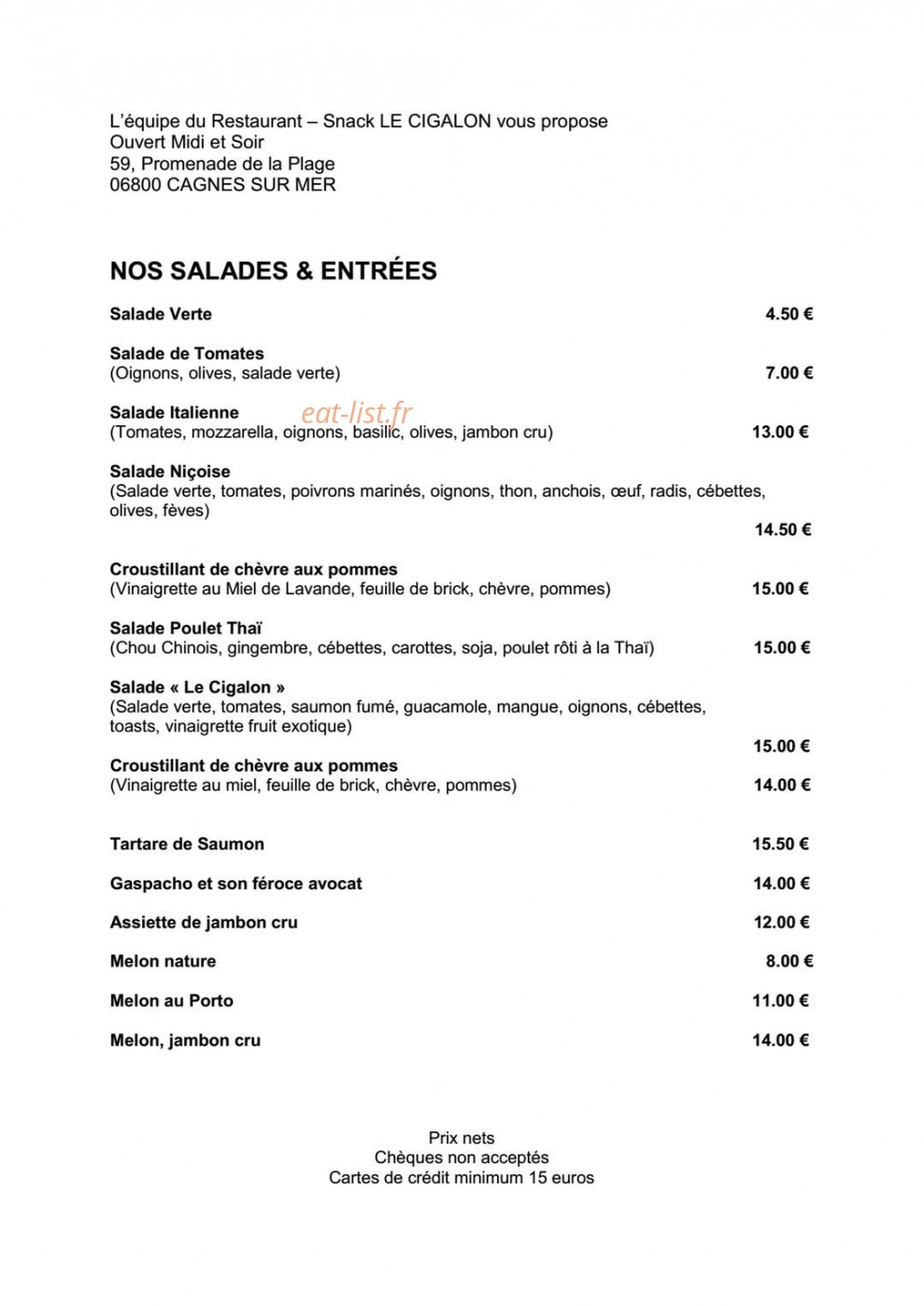 L'équipe du Restaurant – Snack LE CIGALON vous propose
Ouvert Midi et Soir
59, Promenade de la Plage
06800 CAGNES SUR MER

NOS SALADES & ENTRÉES

Salade Verte 4.50 €

Salade de Tomates
(Oignons, olives, salade verte) 7.00 €

Salade Italienne
(Tomates, mozzarella, oignons, basilic, olives, jambon cru) 13.00 €

Salade Niçoise
(Salade verte, tomates, poivrons marinés, oignons, thon, anchois, œuf, radis, cébettes, olives, fèves)
14.50 €

Croustillant de chèvre aux pommes
(Vinaigrette au Miel de Lavande, feuille de brick, chèvre, pommes) 15.00 €

Salade Poulet Thaï
(Chou Chinois, gingembre, cébettes, carottes, soja, poulet rôti à la Thaï) 15.00 €

Salade « Le Cigalon »
(Salade verte, tomates, saumon fumé, guacamole, mangue, oignons, cébettes, toasts, vinaigrette fruit exotique)
15.00 €

Croustillant de chèvre aux pommes
(Vinaigrette au miel, feuille de brick, chèvre, pommes) 14.00 €

Tartare de Saumon 15.50 €

Gaspacho et son féroce avocat 14.00 €

Assiette de jambon cru 12.00 €

Melon nature 8.00 €

Melon au Porto 11.00 €

Melon, jambon cru 14.00 €

Prix nets
Chèques non acceptés
Cartes de crédit minimum 15 euros

eat-list.fr